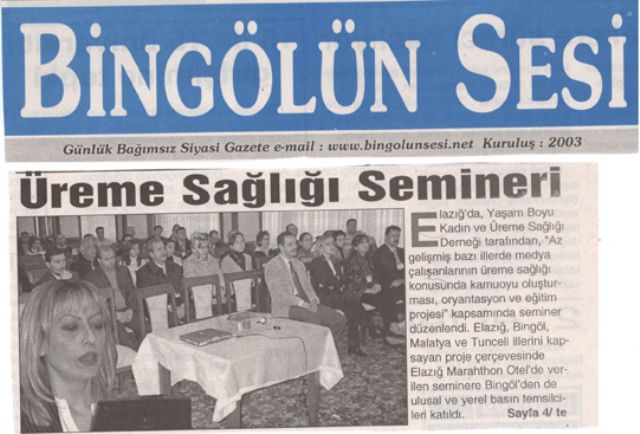 BİNGÖLÜN SESİ

Günlük Bağımsız Siyasi Gazete e-mail : www.bingolunsesi.net Kuruluş : 2003

Üreme Sağlığı Semineri

Elazığ'da, Yaşam Boyu Kadın ve Üreme Sağlığı Derneği tarafından, "Az gelişmiş bazı illerde medya çalışanlarının üreme sağlığı konusunda kamuoyu oluşturması, oryantasyon ve eğitim projesi" kapsamında seminer düzenlendi. Elazığ, Bingöl, Malatya ve Tunceli illerini kapsayan proje çerçevesinde Elazığ Marahthon Otel'de verilen seminere Bingöl'den de ulusal ve yerel basın temsilcileri katıldı. Sayfa 4/ te